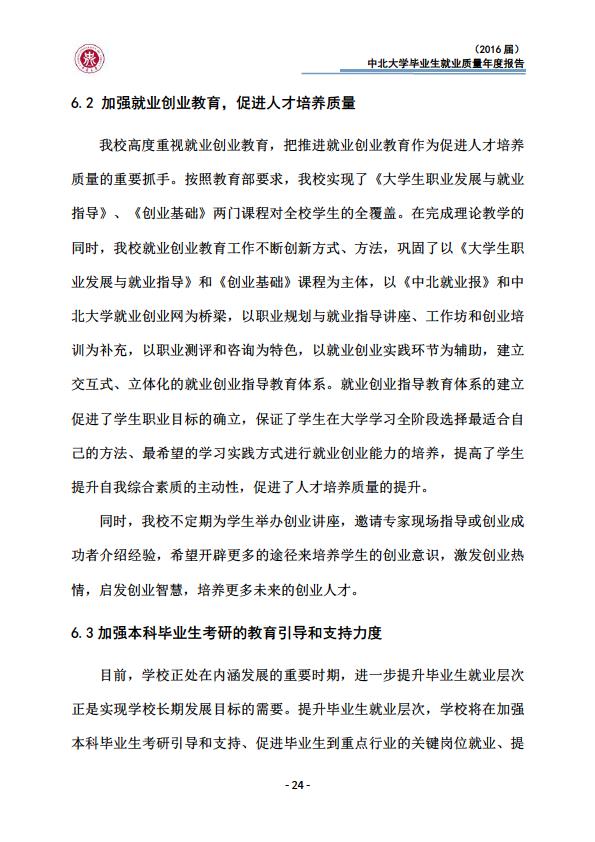 （2016 届）
中北大学毕业生就业质量年度报告

6.2 加强就业创业教育，促进人才培养质量

我校高度重视就业创业教育，把推进就业创业教育作为促进人才培养质量的重要抓手。按照教育部要求，我校实现了《大学生职业发展与就业指导》、《创业基础》两门课程对全校学生的全覆盖。在完成理论教学的同时，我校就业创业教育工作不断创新方式、方法，巩固了以《大学生职业发展与就业指导》和《创业基础》课程为主体，以《中北就业报》和中北大学就业创业网为桥梁，以职业规划与就业指导讲座、工作坊和创业培训为补充，以职业测评和咨询为特色，以就业创业实践环节为辅助，建立交互式、立体化的就业创业指导教育体系。就业创业指导教育体系的建立促进了学生职业目标的确立，保证了学生在大学学习全阶段选择最适合自己的方法、最希望的学习实践方式进行就业创业能力的培养，提高了学生提升自我综合素质的主动性，促进了人才培养质量的提升。

同时，我校不定期为学生举办创业讲座，邀请专家现场指导或创业成功者介绍经验，希望开辟更多的途径来培养学生的创业意识，激发创业热情，启发创业智慧，培养更多未来的创业人才。

6.3 加强本科毕业生考研的教育引导和支持力度

目前，学校正处在内涵发展的重要时期，进一步提升毕业生就业层次正是实现学校长期发展目标的需要。提升毕业生就业层次，学校将在加强本科毕业生考研引导和支持、促进毕业生到重点行业的关键岗位就业、提

- 24 -